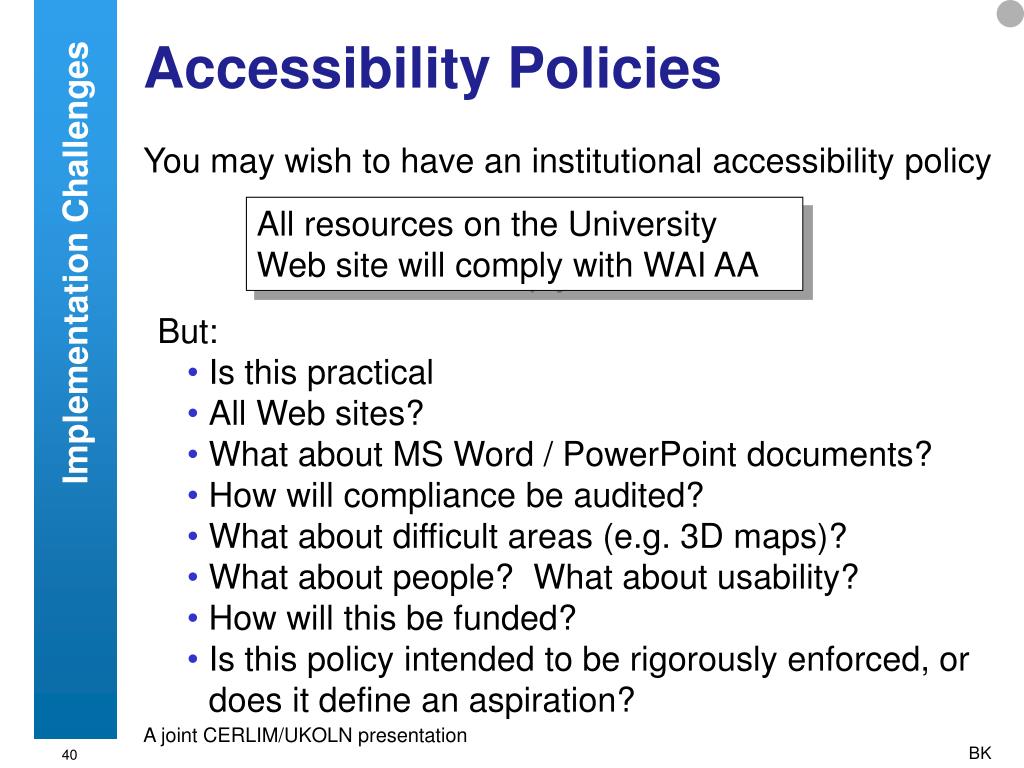 Implementation Challenges

Accessibility Policies

You may wish to have an institutional accessibility policy

All resources on the University Web site will comply with WAI AA

But:
• Is this practical
• All Web sites?
• What about MS Word / PowerPoint documents?
• How will compliance be audited?
• What about difficult areas (e.g. 3D maps)?
• What about people?  What about usability?
• How will this be funded?
• Is this policy intended to be rigorously enforced, or does it define an aspiration?

A joint CERLIM/UKOLN presentation

40

BK